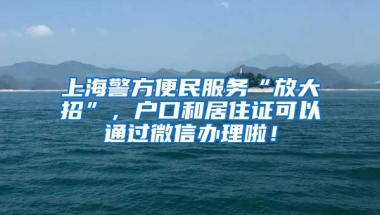 上海警方便民服务“放大招”，户口和居住证可以通过微信办理啦！